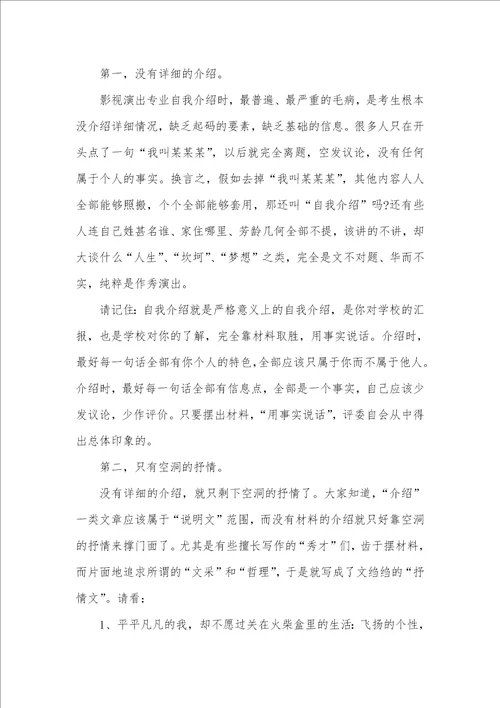 第一，没有详细的介绍。

影视演出专业自我介绍时，最普遍、最严重的毛病，是考生根本没介绍详细情况，缺乏起码的要素，缺乏基础的信息。很多人只在开头点了一句“我叫某某某”，以后就完全离题，空发议论，没有任何属于个人的事实。换言之，假如去掉“我叫某某某”，其他内容人人全部能够照搬，个个全部能够套用，那还叫“自我介绍”吗?还有些人连自己姓甚名谁、家住哪里、芳龄几何全部不提，该讲的不讲，却大谈什么“人生”、“坎坷”、“梦想”之类，完全是文不对题、华而不实，纯粹是作秀演出。

请记住：自我介绍就是严格意义上的自我介绍，是你对学校的汇报，也是学校对你的了解，完全靠材料取胜，用事实说话。介绍时，最好每一句话全部有你个人的特色，全部应该只属于你而不属于他人。介绍时，最好每一句话全部有信息点，全部是一个事实，自己应该少发议论，少作评价。只要摆出材料，“用事实说话”，评委自会从中得出总体印象的。

第二，只有空洞的抒情。

没有详细的介绍，就只剩下空洞的抒情了。大家知道，“介绍”一类文章应该属于“说明文”范围，而没有材料的介绍就只好靠空洞的抒情来撑门面了。尤其是有些擅长写作的“秀才”们，齿于摆材料，而片面地追求所谓的“文采”和“哲理”，于是就写成了文绉绉的“抒情文”。请看：

1、平平凡凡的我，却不愿过关在火柴盒里的生活：飞扬的个性，